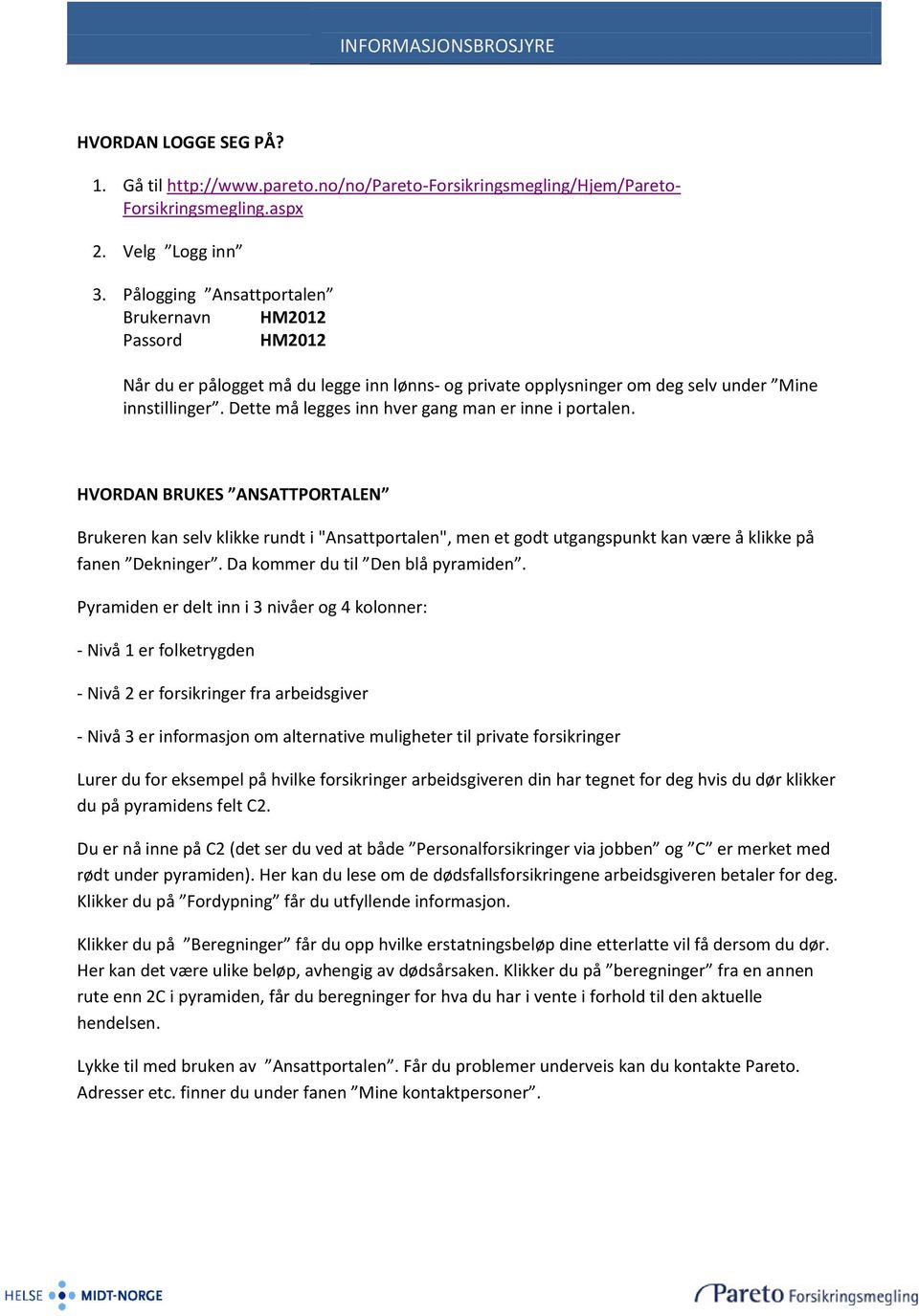 INFORMASJONSBROSJYRE

HVORDAN LOGGE SEG PÅ?

1. Gå til http://www.pareto.no/no/Pareto-Forsikringsmegling/Hjem/Pareto-Forsikringsmegling.aspx

2. Velg ”Logg inn”

3. Pålogging ”Ansattportalen”
Brukernavn HM2012
Passord HM2012

Når du er pålogget må du legge inn lønns- og private opplysninger om deg selv under ”Mine innstillinger”. Dette må legges inn hver gang man er inne i portalen.

HVORDAN BRUKES ”ANSATTPORTALEN”

Brukeren kan selv klikke rundt i "Ansattportalen", men et godt utgangspunkt kan være å klikke på fanen ”Dekninger”. Da kommer du til ”Den blå pyramiden”.

Pyramiden er delt inn i 3 nivåer og 4 kolonner:

- Nivå 1 er folketrygden

- Nivå 2 er forsikringer fra arbeidsgiver

- Nivå 3 er informasjon om alternative muligheter til private forsikringer

Lurer du for eksempel på hvilke forsikringer arbeidsgiveren din har tegnet for deg hvis du dør klikker du på pyramidens felt C2.

Du er nå inne på C2 (det ser du ved at både ”Personalforsikringer via jobben” og ”C” er merket med rødt under pyramiden). Her kan du lese om de dødsfallsforsikringene arbeidsgiveren betaler for deg. Klikker du på ”Fordypning” får du utfyllende informasjon.

Klikker du på ”Beregninger” får du opp hvilke erstatningsbeløp dine etterlatte vil få dersom du dør. Her kan det være ulike beløp, avhengig av dødsårsaken. Klikker du på ”beregninger” fra en annen rute enn 2C i pyramiden, får du beregninger for hva du har i vente i forhold til den aktuelle hendelsen.

Lykke til med bruken av ”Ansattportalen”. Får du problemer underveis kan du kontakte Pareto. Adresser etc. finner du under fanen ”Mine kontaktpersoner”.

HELSE MIDT-NORGE

Pareto Forsikringsmegling